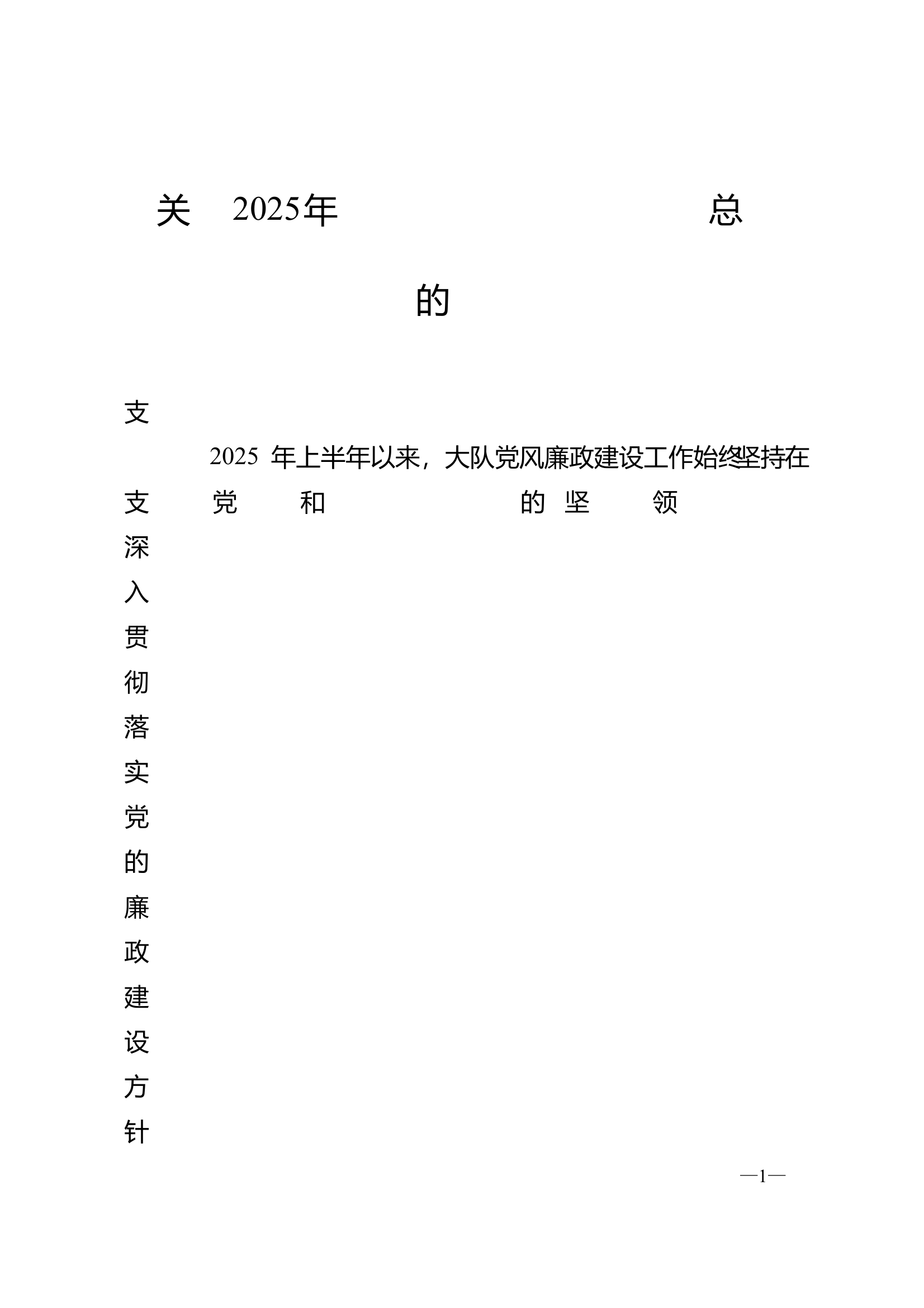 关 2025年 总

的

支

2025 年上半年以来，大队党风廉政建设工作始终坚持在

支 党 和 的 坚 领

深

入

贯

彻

落

实

党

的

廉

政

建

设

方

针

—1—